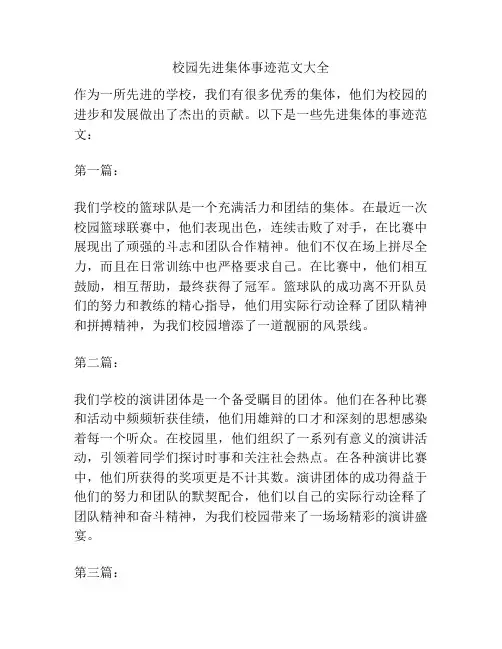 校园先进集体事迹范文大全

作为一所先进的学校，我们有很多优秀的集体，他们为校园的进步和发展做出了杰出的贡献。以下是一些先进集体的事迹范文：

第一篇：

我们学校的篮球队是一个充满活力和团结的集体。在最近一次校园篮球联赛中，他们表现出色，连续击败了对手，在比赛中展现出了顽强的斗志和团队合作精神。他们不仅在场上拼尽全力，而且在日常训练中也严格要求自己。在比赛中，他们相互鼓励，相互帮助，最终获得了冠军。篮球队的成功离不开队员们的努力和教练的精心指导，他们用实际行动诠释了团队精神和拼搏精神，为我们校园增添了一道靓丽的风景线。

第二篇：

我们学校的演讲团体是一个备受瞩目的团体。他们在各种比赛和活动中频频斩获佳绩，他们用雄辩的口才和深刻的思想感染着每一个听众。在校园里，他们组织了一系列有意义的演讲活动，引领着同学们探讨时事和关注社会热点。在各种演讲比赛中，他们所获得的奖项更是不计其数。演讲团体的成功得益于他们的努力和团队的默契配合，他们以自己的实际行动诠释了团队精神和奋斗精神，为我们校园带来了一场场精彩的演讲盛宴。

第三篇：